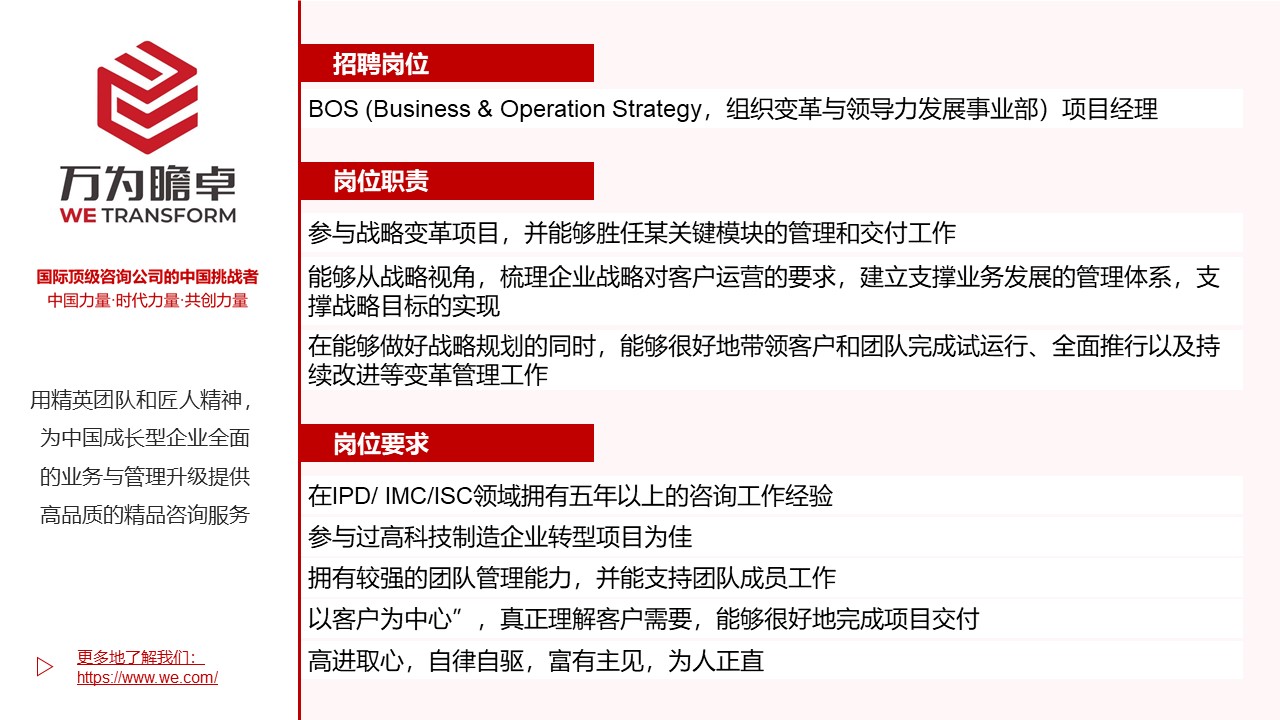 万为瞻卓
WE TRANSFORM

国际顶级咨询公司的中国挑战者
中国力量·时代力量·共创力量

用精英团队和匠人精神，为中国成长型企业全面的业务与管理升级提供高品质的精品咨询服务

更多地了解我们：
https://www.we.com/

招聘岗位

BOS (Business & Operation Strategy，组织变革与领导力发展事业部）项目经理

岗位职责

参与战略变革项目，并能够胜任某关键模块的管理和交付工作

能够从战略视角，梳理企业战略对客户运营的要求，建立支撑业务发展的管理体系，支撑战略目标的实现

在能够做好战略规划的同时，能够很好地带领客户和团队完成试运行、全面推行以及持续改进等变革管理工作

岗位要求

在IPD/ IMC/ISC领域拥有五年以上的咨询工作经验

参与过高科技制造企业转型项目为佳

拥有较强的团队管理能力，并能支持团队成员工作

以客户为中心”，真正理解客户需要，能够很好地完成项目交付

高进取心，自律自驱，富有主见，为人正直